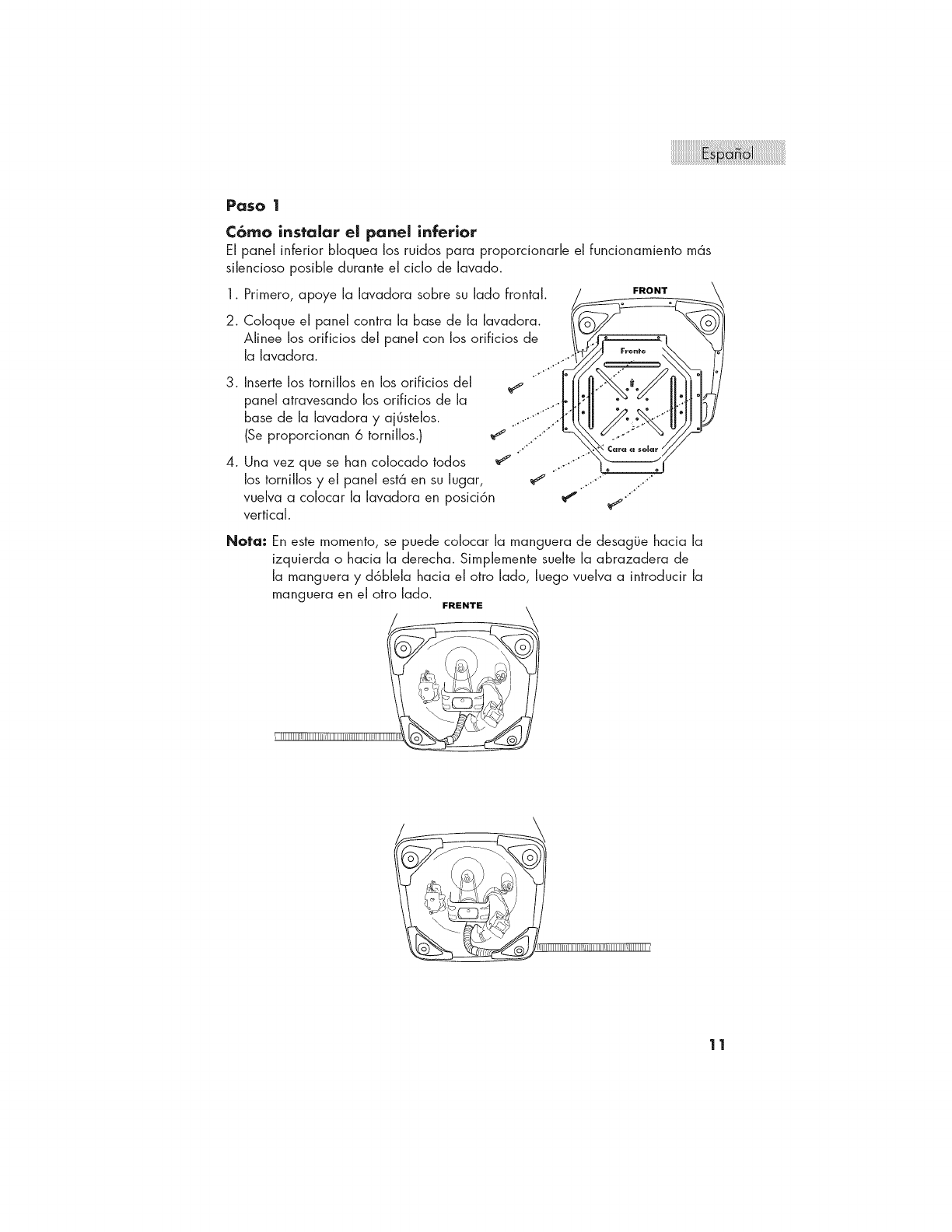 Español

Paso 1

Cómo instalar el panel inferior

El panel inferior bloquea los ruidos para proporcionarle el funcionamiento más silencioso posible durante el ciclo de lavado.

1. Primero, apoye la lavadora sobre su lado frontal.

2. Coloque el panel contra la base de la lavadora. Alinee los orificios del panel con los orificios de la lavadora.

3. Inserte los tornillos en los orificios del panel atravesando los orificios de la base de la lavadora y ajústelos. (Se proporcionan 6 tornillos.)

4. Una vez que se han colocado todos los tornillos y el panel está en su lugar, vuelva a colocar la lavadora en posición vertical.

FRONT

Frente

Cara a solar

Nota: En este momento, se puede colocar la manguera de desagüe hacia la izquierda o hacia la derecha. Simplemente suelte la abrazadera de la manguera y dóblela hacia el otro lado, luego vuelva a introducir la manguera en el otro lado.

FRENTE

11